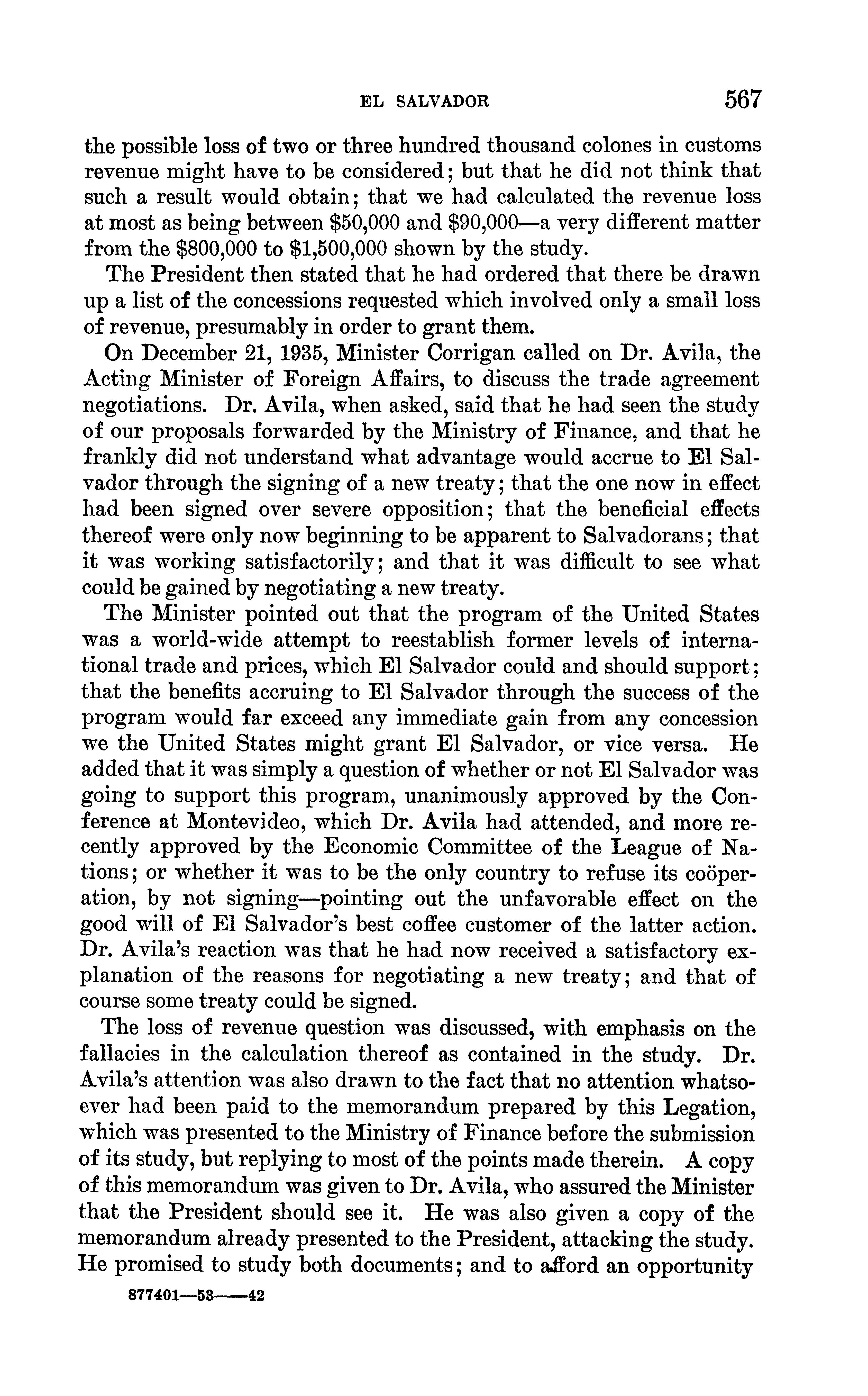 EL SALVADOR 567

the possible loss of two or three hundred thousand colones in customs revenue might have to be considered; but that he did not think that such a result would obtain; that we had calculated the revenue loss at most as being between \$50,000 and \$90,000—a very different matter from the \$800,000 to \$1,500,000 shown by the study.

The President then stated that he had ordered that there be drawn up a list of the concessions requested which involved only a small loss of revenue, presumably in order to grant them.

On December 21, 1935, Minister Corrigan called on Dr. Avila, the Acting Minister of Foreign Affairs, to discuss the trade agreement negotiations. Dr. Avila, when asked, said that he had seen the study of our proposals forwarded by the Ministry of Finance, and that he frankly did not understand what advantage would accrue to El Salvador through the signing of a new treaty; that the one now in effect had been signed over severe opposition; that the beneficial effects thereof were only now beginning to be apparent to Salvadorans; that it was working satisfactorily; and that it was difficult to see what could be gained by negotiating a new treaty.

The Minister pointed out that the program of the United States was a world-wide attempt to reestablish former levels of international trade and prices, which El Salvador could and should support; that the benefits accruing to El Salvador through the success of the program would far exceed any immediate gain from any concession we the United States might grant El Salvador, or vice versa. He added that it was simply a question of whether or not El Salvador was going to support this program, unanimously approved by the Conference at Montevideo, which Dr. Avila had attended, and more recently approved by the Economic Committee of the League of Nations; or whether it was to be the only country to refuse its coöperation, by not signing—pointing out the unfavorable effect on the good will of El Salvador's best coffee customer of the latter action. Dr. Avila's reaction was that he had now received a satisfactory explanation of the reasons for negotiating a new treaty; and that of course some treaty could be signed.

The loss of revenue question was discussed, with emphasis on the fallacies in the calculation thereof as contained in the study. Dr. Avila's attention was also drawn to the fact that no attention whatsoever had been paid to the memorandum prepared by this Legation, which was presented to the Ministry of Finance before the submission of its study, but replying to most of the points made therein. A copy of this memorandum was given to Dr. Avila, who assured the Minister that the President should see it. He was also given a copy of the memorandum already presented to the President, attacking the study. He promised to study both documents; and to afford an opportunity

877401—53——42